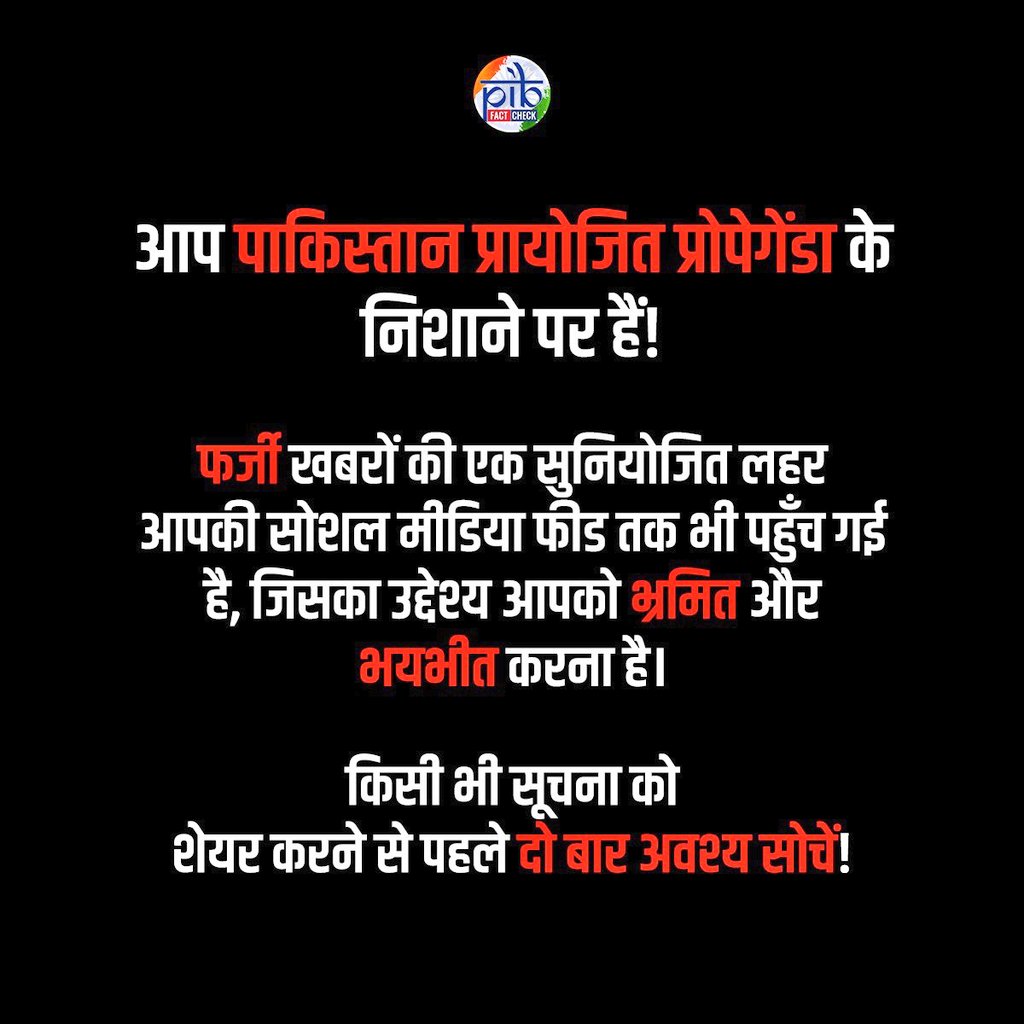 pib FACT CHECK

आप पाकिस्तान प्रायोजित प्रोपेगेंडा के निशाने पर हैं!

फर्जी खबरों की एक सुनियोजित लहर आपकी सोशल मीडिया फीड तक भी पहुँच गई है, जिसका उद्देश्य आपको भ्रमित और भयभीत करना है।

किसी भी सूचना को शेयर करने से पहले दो बार अवश्य सोचें!